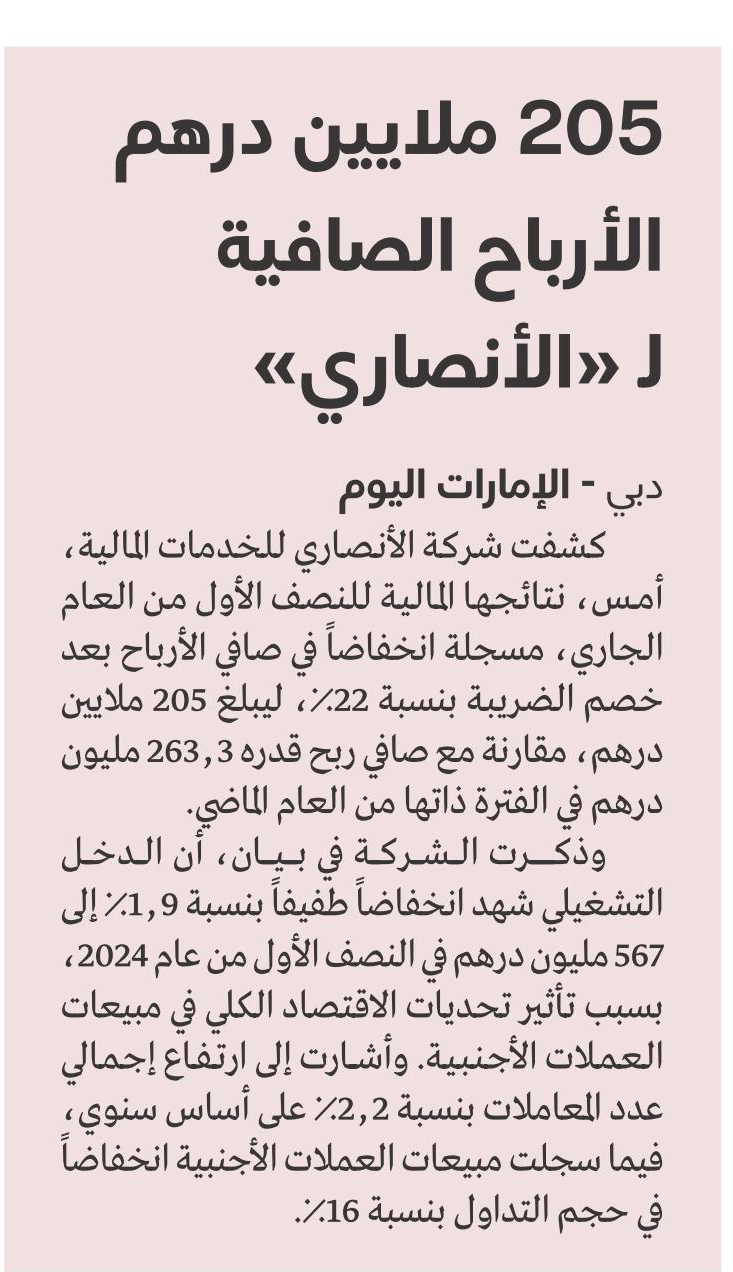 205 ملايين درهم الأرباح الصافية لـ «الأنصاري»

دبي - الإمارات اليوم

كشفت شركة الأنصاري للخدمات المالية، أمس، نتائجها المالية للنصف الأول من العام الجاري، مسجلة انخفاضاً في صافي الأرباح بعد خصم الضريبة بنسبة 22٪، ليبلغ 205 ملايين درهم، مقارنة مع صافي ربح قدره 263,3 مليون درهم في الفترة ذاتها من العام الماضي.

وذكرت الشركة في بيان، أن الدخل التشغيلي شهد انخفاضاً طفيفاً بنسبة 1,9٪ إلى 567 مليون درهم في النصف الأول من عام 2024، بسبب تأثير تحديات الاقتصاد الكلي في مبيعات العملات الأجنبية. وأشارت إلى ارتفاع إجمالي عدد المعاملات بنسبة 2,2٪ على أساس سنوي، فيما سجلت مبيعات العملات الأجنبية انخفاضاً في حجم التداول بنسبة 16٪.